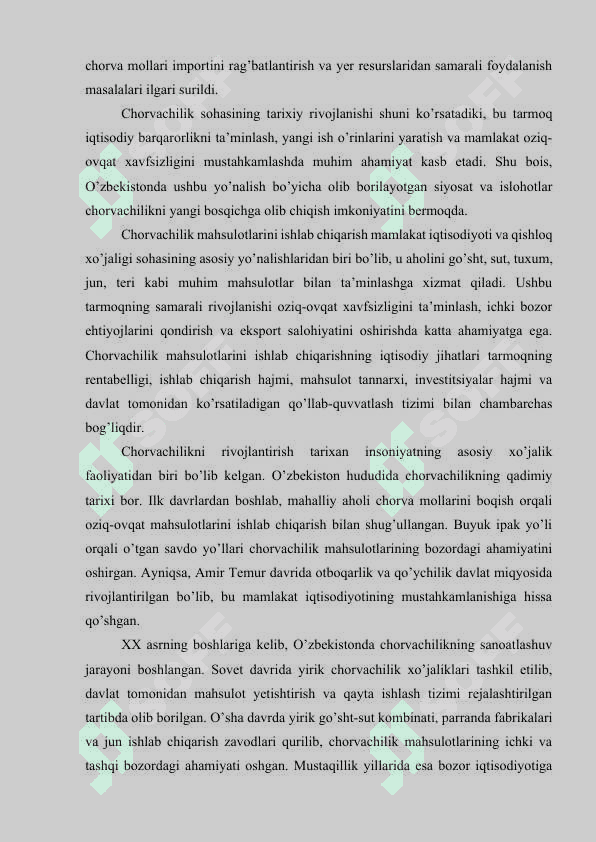 chorva mollari importini rag'batlantirish va yer resurslaridan samarali foydalanish masalalari ilgari surildi.

Chorvachilik sohasining tarixiy rivojlanishi shuni ko'rsatadiki, bu tarmoq iqtisodiy barqarorlikni ta'minlash, yangi ish o'rinlarini yaratish va mamlakat oziq-ovqat xavfsizligini mustahkamlashda muhim ahamiyat kasb etadi. Shu bois, O'zbekistonda ushbu yo'nalish bo'yicha olib borilayotgan siyosat va islohotlar chorvachilikni yangi bosqichga olib chiqish imkoniyatini bermoqda.

Chorvachilik mahsulotlarini ishlab chiqarish mamlakat iqtisodiyoti va qishloq xo'jaligi sohasining asosiy yo'nalishlaridan biri bo'lib, u aholini go'sht, sut, tuxum, jun, teri kabi muhim mahsulotlar bilan ta'minlashga xizmat qiladi. Ushbu tarmoqning samarali rivojlanishi oziq-ovqat xavfsizligini ta'minlash, ichki bozor ehtiyojlarini qondirish va eksport salohiyatini oshirishda katta ahamiyatga ega. Chorvachilik mahsulotlarini ishlab chiqarishning iqtisodiy jihatlari tarmoqning rentabelligi, ishlab chiqarish hajmi, mahsulot tannarxi, investitsiyalar hajmi va davlat tomonidan ko'rsatiladigan qo'llab-quvvatlash tizimi bilan chambarchas bog'liqdir.

Chorvachilikni rivojlantirish tarixan insoniyatning asosiy xo'jalik faoliyatidan biri bo'lib kelgan. O'zbekiston hududida chorvachilikning qadimiy tarixi bor. Ilk davrlardan boshlab, mahalliy aholi chorva mollarini boqish orqali oziq-ovqat mahsulotlarini ishlab chiqarish bilan shug'ullangan. Buyuk ipak yo'li orqali o'tgan savdo yo'llari chorvachilik mahsulotlarining bozordagi ahamiyatini oshirgan. Ayniqsa, Amir Temur davrida otboqarlik va qo'ychilik davlat miqyosida rivojlantirilgan bo'lib, bu mamlakat iqtisodiyotining mustahkamlanishiga hissa qo'shgan.

XX asrning boshlariga kelib, O'zbekistonda chorvachilikning sanoatlashuv jarayoni boshlangan. Sovet davrida yirik chorvachilik xo'jaliklari tashkil etilib, davlat tomonidan mahsulot yetishtirish va qayta ishlash tizimi rejalashtirilgan tartibda olib borilgan. O'sha davrda yirik go'sht-sut kombinati, parranda fabrikalari va jun ishlab chiqarish zavodlari qurilib, chorvachilik mahsulotlarining ichki va tashqi bozordagi ahamiyati oshgan. Mustaqillik yillarida esa bozor iqtisodiyotiga